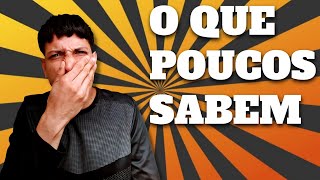 O QUE
POUCOS
SABEM